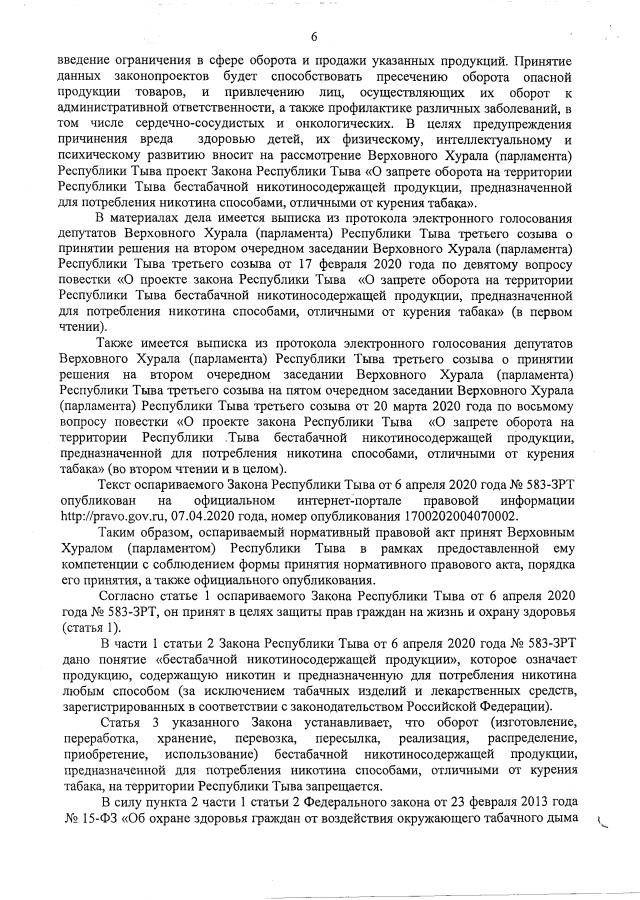 6

введение ограничения в сфере оборота и продажи указанных продукций. Принятие данных законопроектов будет способствовать пресечению оборота опасной продукции товаров, и привлечению лиц, осуществляющих их оборот к административной ответственности, а также профилактике различных заболеваний, в том числе сердечно-сосудистых и онкологических. В целях предупреждения причинения вреда здоровью детей, их физическому, интеллектуальному и психическому развитию вносит на рассмотрение Верховного Хурала (парламента) Республики Тыва проект Закона Республики Тыва «О запрете оборота на территории Республики Тыва бестабачной никотиносодержащей продукции, предназначенной для потребления никотина способами, отличными от курения табака».

В материалах дела имеется выписка из протокола электронного голосования депутатов Верховного Хурала (парламента) Республики Тыва третьего созыва о принятии решения на втором очередном заседании Верховного Хурала (парламента) Республики Тыва третьего созыва от 17 февраля 2020 года по девятому вопросу повестки «О проекте закона Республики Тыва «О запрете оборота на территории Республики Тыва бестабачной никотиносодержащей продукции, предназначенной для потребления никотина способами, отличными от курения табака» (в первом чтении).

Также имеется выписка из протокола электронного голосования депутатов Верховного Хурала (парламента) Республики Тыва третьего созыва о принятии решения на втором очередном заседании Верховного Хурала (парламента) Республики Тыва третьего созыва на пятом очередном заседании Верховного Хурала (парламента) Республики Тыва третьего созыва от 20 марта 2020 года по восьмому вопросу повестки «О проекте закона Республики Тыва «О запрете оборота на территории Республики Тыва бестабачной никотиносодержащей продукции, предназначенной для потребления никотина способами, отличными от курения табака» (во втором чтении и в целом).

Текст оспариваемого Закона Республики Тыва от 6 апреля 2020 года № 583-ЗРТ опубликован на официальном интернет-портале правовой информации http://pravo.gov.ru, 07.04.2020 года, номер опубликования 1700202004070002.

Таким образом, оспариваемый нормативный правовой акт принят Верховным Хуралом (парламентом) Республики Тыва в рамках предоставленной ему компетенции с соблюдением формы принятия нормативного правового акта, порядка его принятия, а также официального опубликования.

Согласно статье 1 оспариваемого Закона Республики Тыва от 6 апреля 2020 года № 583-ЗРТ, он принят в целях защиты прав граждан на жизнь и охрану здоровья (статья 1).

В части 1 статьи 2 Закона Республики Тыва от 6 апреля 2020 года № 583-ЗРТ дано понятие «бестабачной никотиносодержащей продукции», которое означает продукцию, содержащую никотин и предназначенную для потребления никотина любым способом (за исключением табачных изделий и лекарственных средств, зарегистрированных в соответствии с законодательством Российской Федерации).

Статья 3 указанного Закона устанавливает, что оборот (изготовление, переработка, хранение, перевозка, пересылка, реализация, распределение, приобретение, использование) бестабачной никотиносодержащей продукции, предназначенной для потребления никотина способами, отличными от курения табака, на территории Республики Тыва запрещается.

В силу пункта 2 части 1 статьи 2 Федерального закона от 23 февраля 2013 года № 15-ФЗ «Об охране здоровья граждан от воздействия окружающего табачного дыма